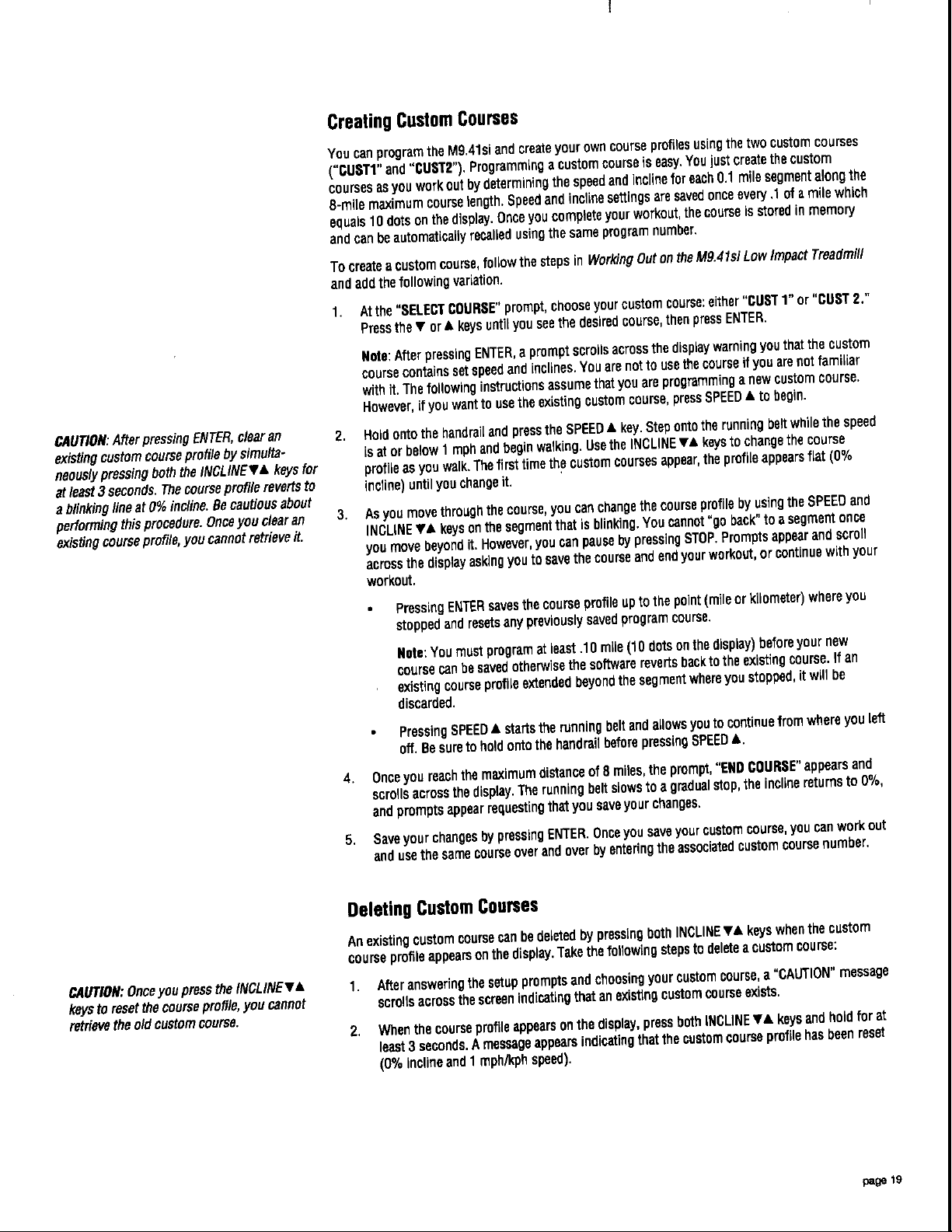 Creating Custom Courses

You can program the M9.41si and create your own course profiles using the two custom courses ("CUST1" and "CUST2"). Programming a custom course is easy. You just create the custom courses as you work out by determining the speed and incline for each 0.1 mile segment along the 8-mile maximum course length. Speed and incline settings are saved once every .1 of a mile which equals 10 dots on the display. Once you complete your workout, the course is stored in memory and can be automatically recalled using the same program number.

To create a custom course, follow the steps in Working Out on the M9.41si Low Impact Treadmill and add the following variation.

1. At the "SELECT COURSE" prompt, choose your custom course: either "CUST 1" or "CUST 2." Press the ▼ or ▲ keys until you see the desired course, then press ENTER.

Note: After pressing ENTER, a prompt scrolls across the display warning you that the custom course contains set speed and inclines. You are not to use the course if you are not familiar with it. The following instructions assume that you are programming a new custom course. However, if you want to use the existing custom course, press SPEED ▲ to begin.

CAUTION: After pressing ENTER, clear an existing custom course profile by simultaneously pressing both the INCLINE▼▲ keys for at least 3 seconds. The course profile reverts to a blinking line at 0% incline. Be cautious about performing this procedure. Once you clear an existing course profile, you cannot retrieve it.

2. Hold onto the handrail and press the SPEED ▲ key. Step onto the running belt while the speed is at or below 1 mph and begin walking. Use the INCLINE ▼▲ keys to change the course profile as you walk. The first time the custom courses appear, the profile appears flat (0% incline) until you change it.

3. As you move through the course, you can change the course profile by using the SPEED and INCLINE ▼▲ keys on the segment that is blinking. You cannot "go back" to a segment once you move beyond it. However, you can pause by pressing STOP. Prompts appear and scroll across the display asking you to save the course and end your workout, or continue with your workout.

• Pressing ENTER saves the course profile up to the point (mile or kilometer) where you stopped and resets any previously saved program course.

Note: You must program at least .10 mile (10 dots on the display) before your new course can be saved otherwise the software reverts back to the existing course. If an existing course profile extended beyond the segment where you stopped, it will be discarded.

• Pressing SPEED ▲ starts the running belt and allows you to continue from where you left off. Be sure to hold onto the handrail before pressing SPEED ▲.

4. Once you reach the maximum distance of 8 miles, the prompt, "END COURSE" appears and scrolls across the display. The running belt slows to a gradual stop, the incline returns to 0%, and prompts appear requesting that you save your changes.

5. Save your changes by pressing ENTER. Once you save your custom course, you can work out and use the same course over and over by entering the associated custom course number.

Deleting Custom Courses

An existing custom course can be deleted by pressing both INCLINE ▼▲ keys when the custom course profile appears on the display. Take the following steps to delete a custom course:

CAUTION: Once you press the INCLINE▼▲ keys to reset the course profile, you cannot retrieve the old custom course.

1. After answering the setup prompts and choosing your custom course, a "CAUTION" message scrolls across the screen indicating that an existing custom course exists.

2. When the course profile appears on the display, press both INCLINE ▼▲ keys and hold for at least 3 seconds. A message appears indicating that the custom course profile has been reset (0% incline and 1 mph/kph speed).

page 19